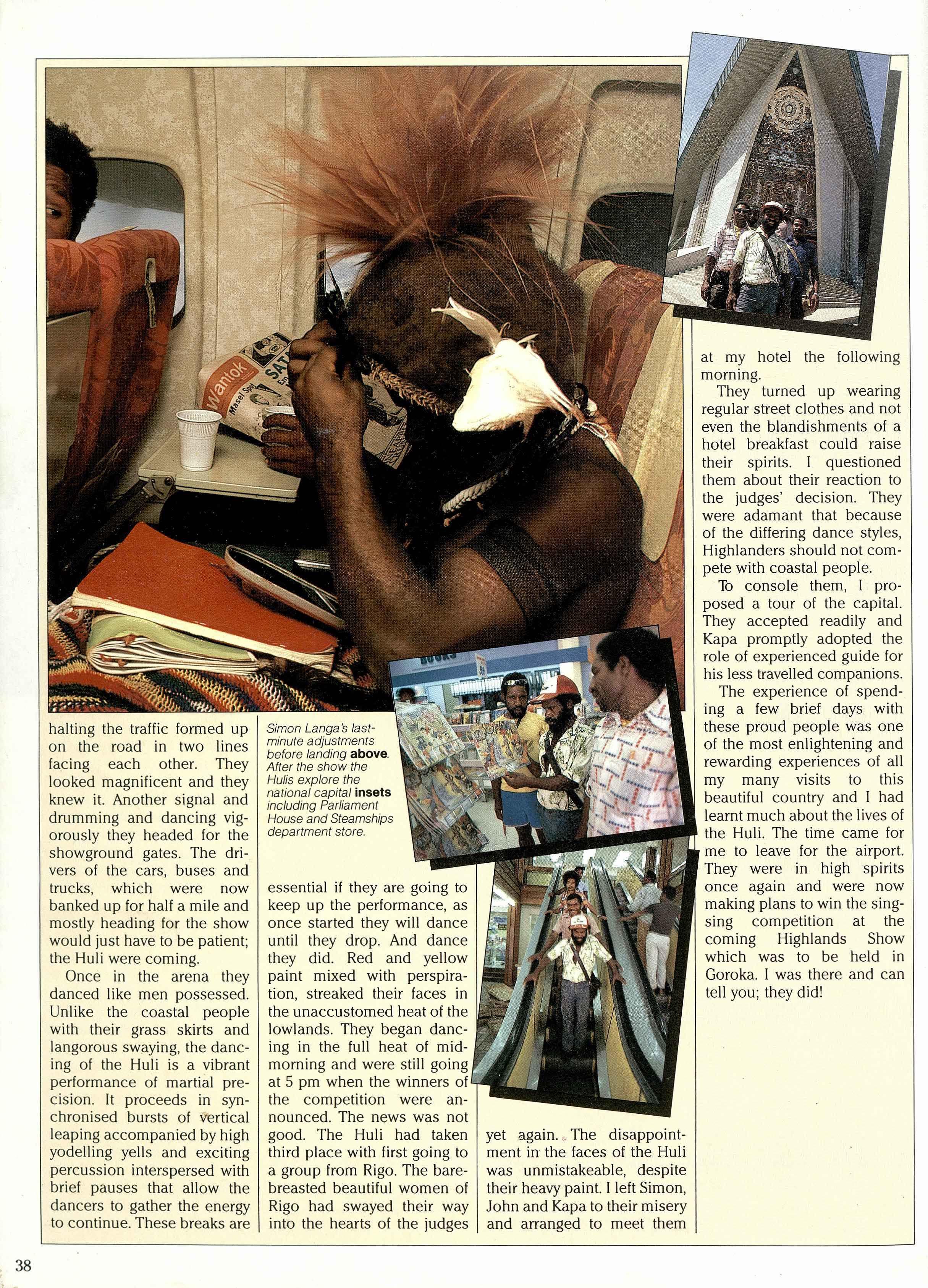 halting the traffic formed up on the road in two lines facing each other. They looked magnificent and they knew it. Another signal and drumming and dancing vigorously they headed for the showground gates. The drivers of the cars, buses and trucks, which were now banked up for half a mile and mostly heading for the show would just have to be patient; the Huli were coming.

Once in the arena they danced like men possessed. Unlike the coastal people with their grass skirts and langorous swaying, the dancing of the Huli is a vibrant performance of martial precision. It proceeds in synchronised bursts of vertical leaping accompanied by high yodelling yells and exciting percussion interspersed with brief pauses that allow the dancers to gather the energy to continue. These breaks are

Simon Langa's last-minute adjustments before landing above. After the show the Hulis explore the national capital insets including Parliament House and Steamships department store.

essential if they are going to keep up the performance, as once started they will dance until they drop. And dance they did. Red and yellow paint mixed with perspiration, streaked their faces in the unaccustomed heat of the lowlands. They began dancing in the full heat of mid-morning and were still going at 5 pm when the winners of the competition were announced. The news was not good. The Huli had taken third place with first going to a group from Rigo. The bare-breasted beautiful women of Rigo had swayed their way into the hearts of the judges

yet again. The disappointment in the faces of the Huli was unmistakeable, despite their heavy paint. I left Simon, John and Kapa to their misery and arranged to meet them

at my hotel the following morning.

They turned up wearing regular street clothes and not even the blandishments of a hotel breakfast could raise their spirits. I questioned them about their reaction to the judges' decision. They were adamant that because of the differing dance styles, Highlanders should not compete with coastal people.

To console them, I proposed a tour of the capital. They accepted readily and Kapa promptly adopted the role of experienced guide for his less travelled companions.

The experience of spending a few brief days with these proud people was one of the most enlightening and rewarding experiences of all my many visits to this beautiful country and I had learnt much about the lives of the Huli. The time came for me to leave for the airport. They were in high spirits once again and were now making plans to win the sing-sing competition at the coming Highlands Show which was to be held in Goroka. I was there and can tell you; they did!

38